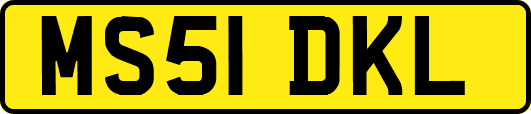 MS51 DKL